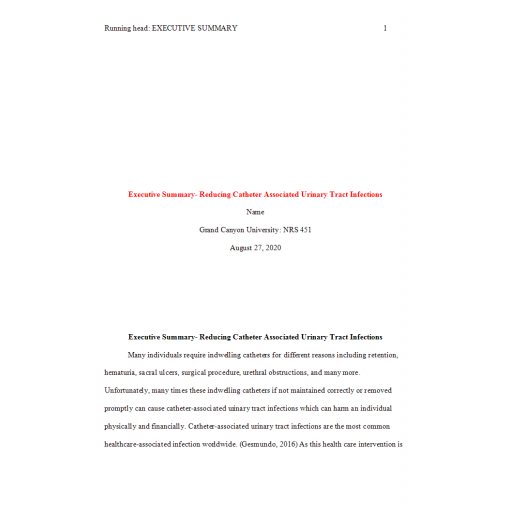 Running head: EXECUTIVE SUMMARY 1

Executive Summary- Reducing Catheter Associated Urinary Tract Infections

Name

Grand Canyon University: NRS 451

August 27, 2020

Executive Summary- Reducing Catheter Associated Urinary Tract Infections

Many individuals require indwelling catheters for different reasons including retention, hematuria, sacral ulcers, surgical procedure, urethral obstructions, and many more. Unfortunately, many times these indwelling catheters if not maintained correctly or removed promptly can cause catheter-associated urinary tract infections which can harm an individual physically and financially. Catheter-associated urinary tract infections are the most common healthcare-associated infection worldwide. (Gesmundo, 2016) As this health care intervention is